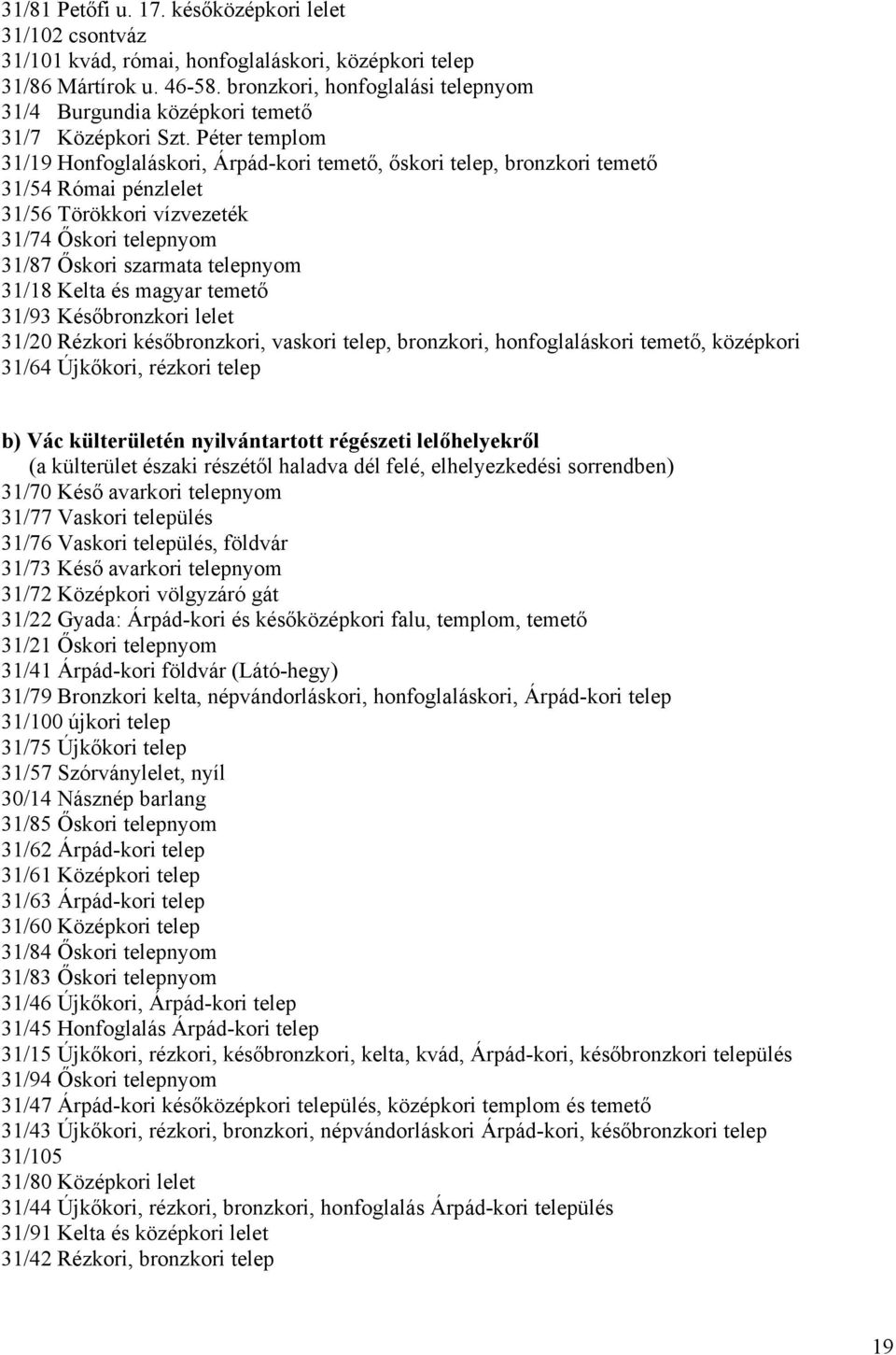 31/81 Petőfi u. 17. későközépkori lelet
31/102 csontváz
31/101 kvád, római, honfoglaláskori, középkori telep
31/86 Mártírok u. 46-58. bronzkori, honfoglalási telepnyom
31/4 Burgundia középkori temető
31/7 Középkori Szt. Péter templom
31/19 Honfoglaláskori, Árpád-kori temető, őskori telep, bronzkori temető
31/54 Római pénzlelet
31/56 Törökkori vízvezeték
31/74 Őskori telepnyom
31/87 Őskori szarmata telepnyom
31/18 Kelta és magyar temető
31/93 Későbronzkori lelet
31/20 Rézkori későbronzkori, vaskori telep, bronzkori, honfoglaláskori temető, középkori
31/64 Újkőkori, rézkori telep

b) Vác külterületén nyilvántartott régészeti lelőhelyekről
(a külterület északi részétől haladva dél felé, elhelyezkedési sorrendben)
31/70 Késő avarkori telepnyom
31/77 Vaskori település
31/76 Vaskori település, földvár
31/73 Késő avarkori telepnyom
31/72 Középkori völgyzáró gát
31/22 Gyada: Árpád-kori és későközépkori falu, templom, temető
31/21 Őskori telepnyom
31/41 Árpád-kori földvár (Látó-hegy)
31/79 Bronzkori kelta, népvándorláskori, honfoglaláskori, Árpád-kori telep
31/100 újkori telep
31/75 Újkőkori telep
31/57 Szórványlelet, nyíl
30/14 Násznép barlang
31/85 Őskori telepnyom
31/62 Árpád-kori telep
31/61 Középkori telep
31/63 Árpád-kori telep
31/60 Középkori telep
31/84 Őskori telepnyom
31/83 Őskori telepnyom
31/46 Újkőkori, Árpád-kori telep
31/45 Honfoglalás Árpád-kori telep
31/15 Újkőkori, rézkori, későbronzkori, kelta, kvád, Árpád-kori, későbronzkori település
31/94 Őskori telepnyom
31/47 Árpád-kori későközépkori település, középkori templom és temető
31/43 Újkőkori, rézkori, bronzkori, népvándorláskori Árpád-kori, későbronzkori telep
31/105
31/80 Középkori lelet
31/44 Újkőkori, rézkori, bronzkori, honfoglalás Árpád-kori település
31/91 Kelta és középkori lelet
31/42 Rézkori, bronzkori telep

19